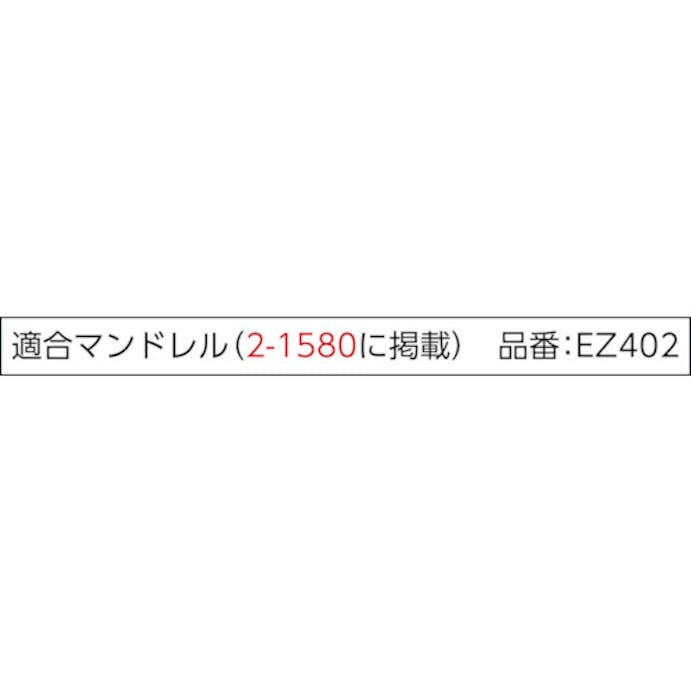 適合マンドレル（2-1580に掲載）　品番：EZ402